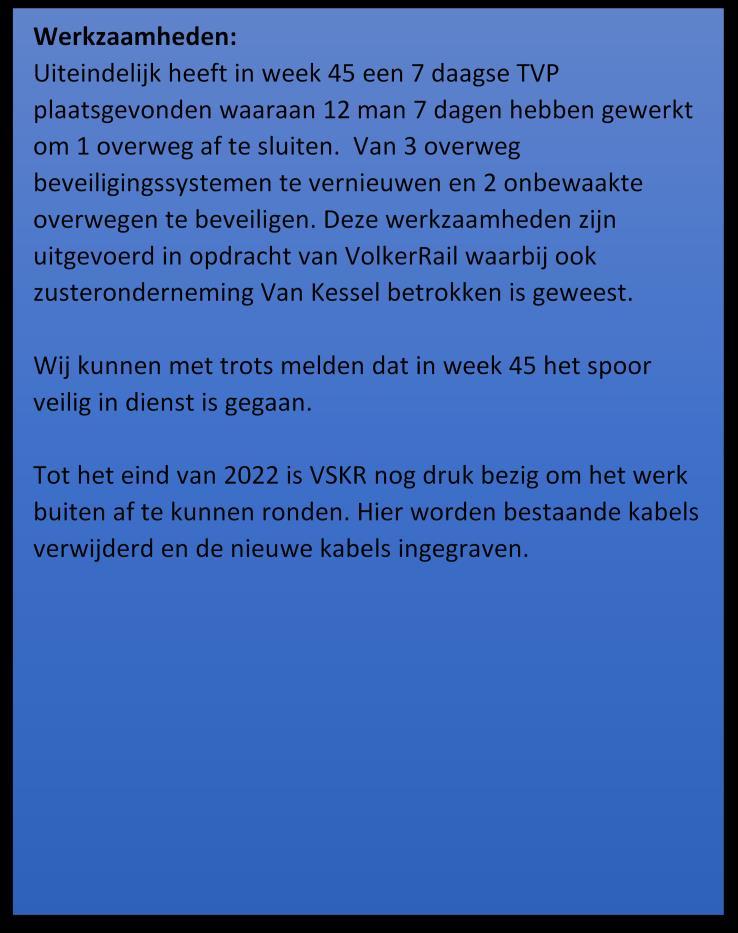 Werkzaamheden:
Uiteindelijk heeft in week 45 een 7 daagse TVP plaatsgevonden waaraan 12 man 7 dagen hebben gewerkt om 1 overweg af te sluiten. Van 3 overweg beveiligingssystemen te vernieuwen en 2 onbewaakte overwegen te beveiligen. Deze werkzaamheden zijn uitgevoerd in opdracht van VolkerRail waarbij ook zusteronderneming Van Kessel betrokken is geweest.

Wij kunnen met trots melden dat in week 45 het spoor veilig in dienst is gegaan.

Tot het eind van 2022 is VSKR nog druk bezig om het werk buiten af te kunnen ronden. Hier worden bestaande kabels verwijderd en de nieuwe kabels ingegraven.